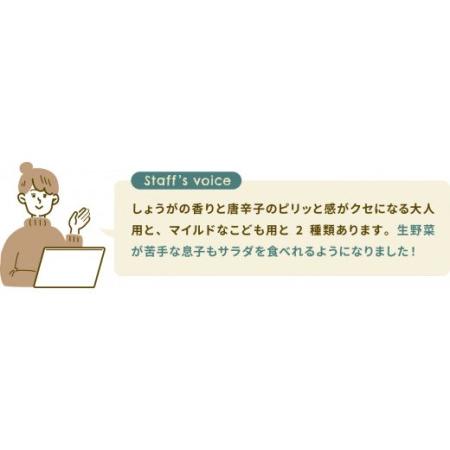 Staff's voice

しょうがの香りと唐辛子のピリッと感がクセになる大人用と、マイルドなこども用と 2 種類あります。生野菜が苦手な息子もサラダを食べれるようになりました！